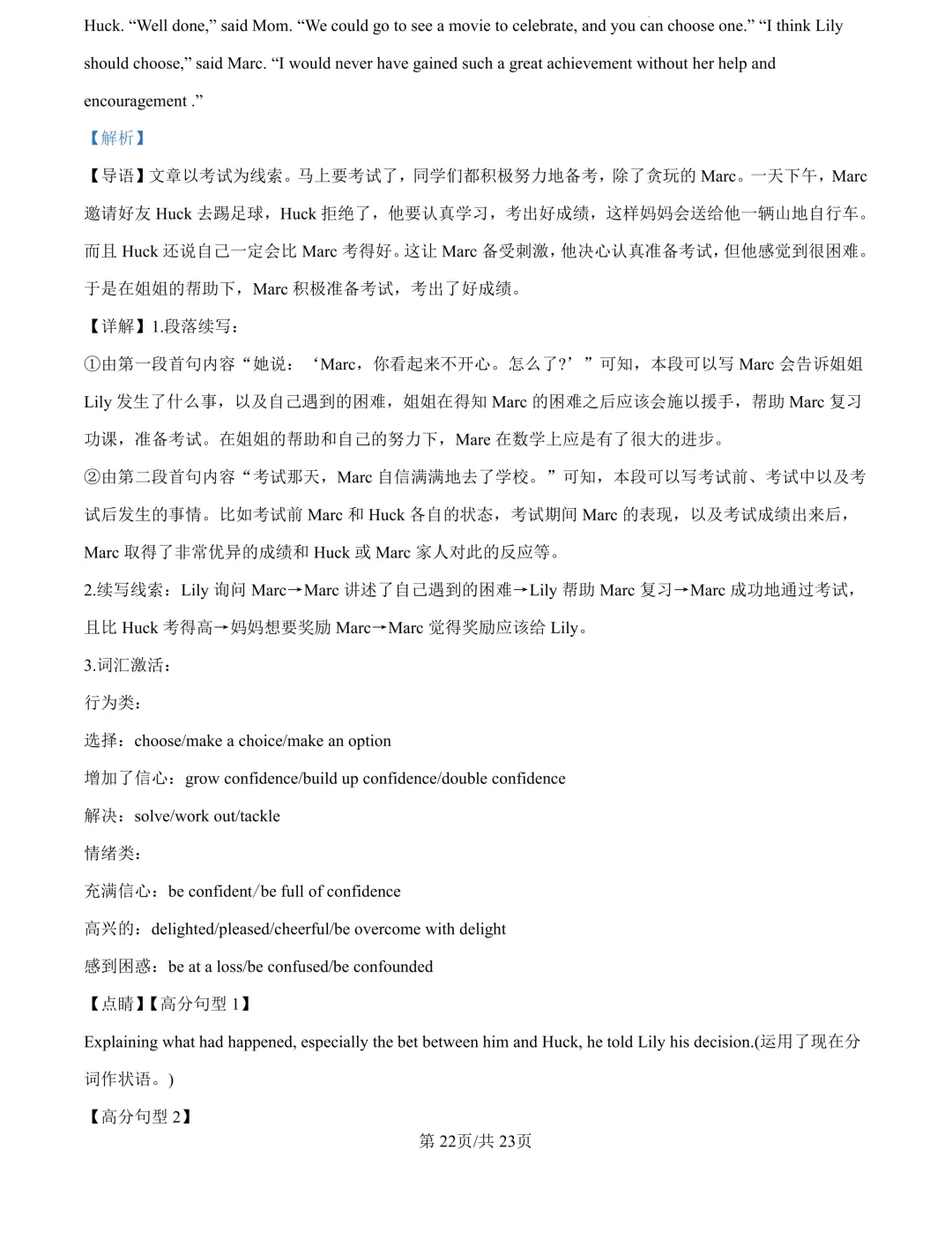 Huck. “Well done,” said Mom. “We could go to see a movie to celebrate, and you can choose one.” “I think Lily should choose,” said Marc. “I would never have gained such a great achievement without her help and encouragement .”

【解析】

【导语】文章以考试为线索。马上要考试了，同学们都积极努力地备考，除了贪玩的 Marc。一天下午，Marc 邀请好友 Huck 去踢足球，Huck 拒绝了，他要认真学习，考出好成绩，这样妈妈会送给他一辆山地自行车。而且 Huck 还说自己一定会比 Marc 考得好。这让 Marc 备受刺激，他决心认真准备考试，但他感觉到很困难。于是在姐姐的帮助下，Marc 积极准备考试，考出了好成绩。

【详解】1.段落续写：

①由第一段首句内容“她说：‘Marc，你看起来不开心。怎么了?’”可知，本段可以写 Marc 会告诉姐姐 Lily 发生了什么事，以及自己遇到的困难，姐姐在得知 Marc 的困难之后应该会施以援手，帮助 Marc 复习功课，准备考试。在姐姐的帮助和自己的努力下，Mare 在数学上应是有了很大的进步。

②由第二段首句内容“考试那天，Marc 自信满满地去了学校。”可知，本段可以写考试前、考试中以及考试后发生的事情。比如考试前 Marc 和 Huck 各自的状态，考试期间 Marc 的表现，以及考试成绩出来后，Marc 取得了非常优异的成绩和 Huck 或 Marc 家人对此的反应等。

2.续写线索：Lily 询问 Marc→Marc 讲述了自己遇到的困难→Lily 帮助 Marc 复习→Marc 成功地通过考试，且比 Huck 考得高→妈妈想要奖励 Marc→Marc 觉得奖励应该给 Lily。

3.词汇激活：

行为类：

选择：choose/make a choice/make an option

增加了信心：grow confidence/build up confidence/double confidence

解决：solve/work out/tackle

情绪类：

充满信心：be confident/be full of confidence

高兴的：delighted/pleased/cheerful/be overcome with delight

感到困惑：be at a loss/be confused/be confounded

【点睛】【高分句型 1】

Explaining what had happened, especially the bet between him and Huck, he told Lily his decision.(运用了现在分词作状语。)

【高分句型 2】

第 22页/共 23页